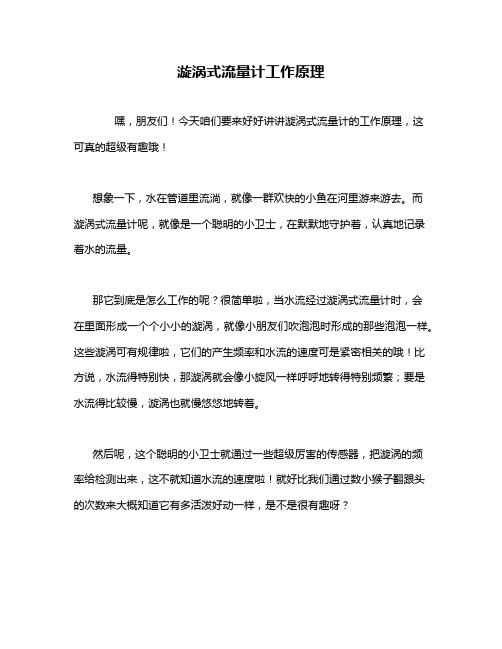 漩涡式流量计工作原理

嘿，朋友们！今天咱们要来好好讲讲漩涡式流量计的工作原理，这可真的超级有趣哦！

想象一下，水在管道里流淌，就像一群欢快的小鱼在河里游来游去。而漩涡式流量计呢，就像是一个聪明的小卫士，在默默地守护着，认真地记录着水的流量。

那它到底是怎么工作的呢？很简单啦，当水流经过漩涡式流量计时，会在里面形成一个个小小的漩涡，就像小朋友们吹泡泡时形成的那些泡泡一样。这些漩涡可有规律啦，它们的产生频率和水流的速度可是紧密相关的哦！比方说，水流得特别快，那漩涡就会像小旋风一样呼呼地转得特别频繁；要是水流得比较慢，漩涡也就慢悠悠地转着。

然后呢，这个聪明的小卫士就通过一些超级厉害的传感器，把漩涡的频率给检测出来，这不就知道水流的速度啦！就好比我们通过数小猴子翻跟头的次数来大概知道它有多活泼好动一样，是不是很有趣呀？